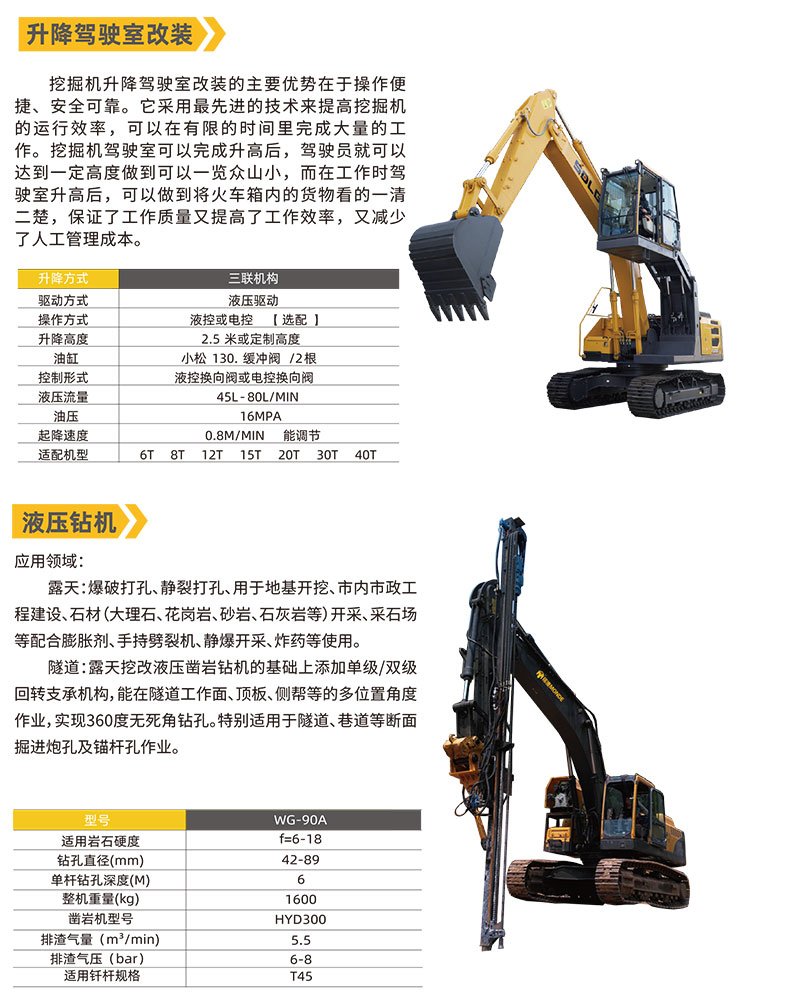 升降驾驶室改装

挖掘机升降驾驶室改装的主要优势在于操作便捷、安全可靠。它采用最先进的技术来提高挖掘机的运行效率，可以在有限的时间里完成大量的工作。挖掘机驾驶室可以完成升高后，驾驶员就可以达到一定高度做到可以一览众山小，而在工作时驾驶室升高后，可以做到将火车箱内的货物看的一清二楚，保证了工作质量又提高了工作效率，又减少了人工管理成本。

| 升降方式 | 三联机构 |
|---|---|
| 驱动方式 | 液压驱动 |
| 操作方式 | 液控或电控 【选配】 |
| 升降高度 | 2.5 米或定制高度 |
| 油缸 | 小松 130. 缓冲阀 /2根 |
| 控制形式 | 液控换向阀或电控换向阀 |
| 液压流量 | 45L-80L/MIN |
| 油压 | 16MPA |
| 起降速度 | 0.8M/MIN 能调节 |
| 适配机型 | 6T 8T 12T 15T 20T 30T 40T |

SDLG

液压钻机

应用领域：

露天：爆破打孔、静裂打孔、用于地基开挖、市内市政工程建设、石材（大理石、花岗岩、砂岩、石灰岩等）开采、采石场等配合膨胀剂、手持劈裂机、静爆开采、炸药等使用。

隧道：露天挖改液压凿岩钻机的基础上添加单级/双级回转支承机构，能在隧道工作面、顶板、侧帮等的多位置角度作业，实现360度无死角钻孔。特别适用于隧道、巷道等断面掘进炮孔及锚杆孔作业。

| 型号 | WG-90A |
|---|---|
| 适用岩石硬度 | f=6-18 |
| 钻孔直径(mm) | 42-89 |
| 单杆钻孔深度(M) | 6 |
| 整机重量(kg) | 1600 |
| 凿岩机型号 | HYD300 |
| 排渣气量（$m^3$/min） | 5.5 |
| 排渣气压（bar） | 6-8 |
| 适用钎杆规格 | T45 |